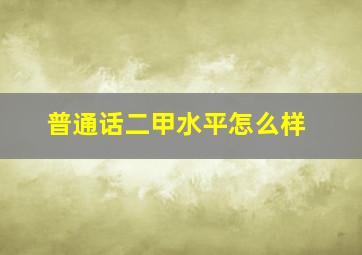 普通话二甲水平怎么样